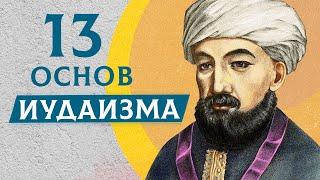 13
ОСНОВ
ИУДАИЗМА